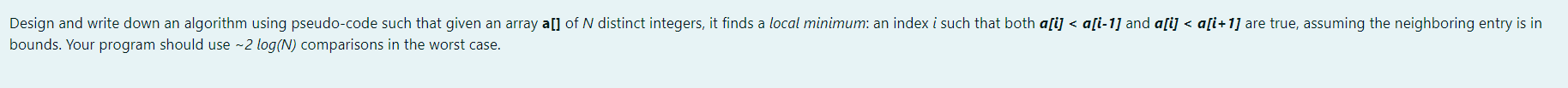 Design and write down an algorithm using pseudo-code such that given an array a[] of N distinct integers, it finds a local minimum: an index i such that both a[i] < a[i-1] and a[i] < a[i+1] are true, assuming the neighboring entry is in bounds. Your program should use ~2 log(N) comparisons in the worst case.